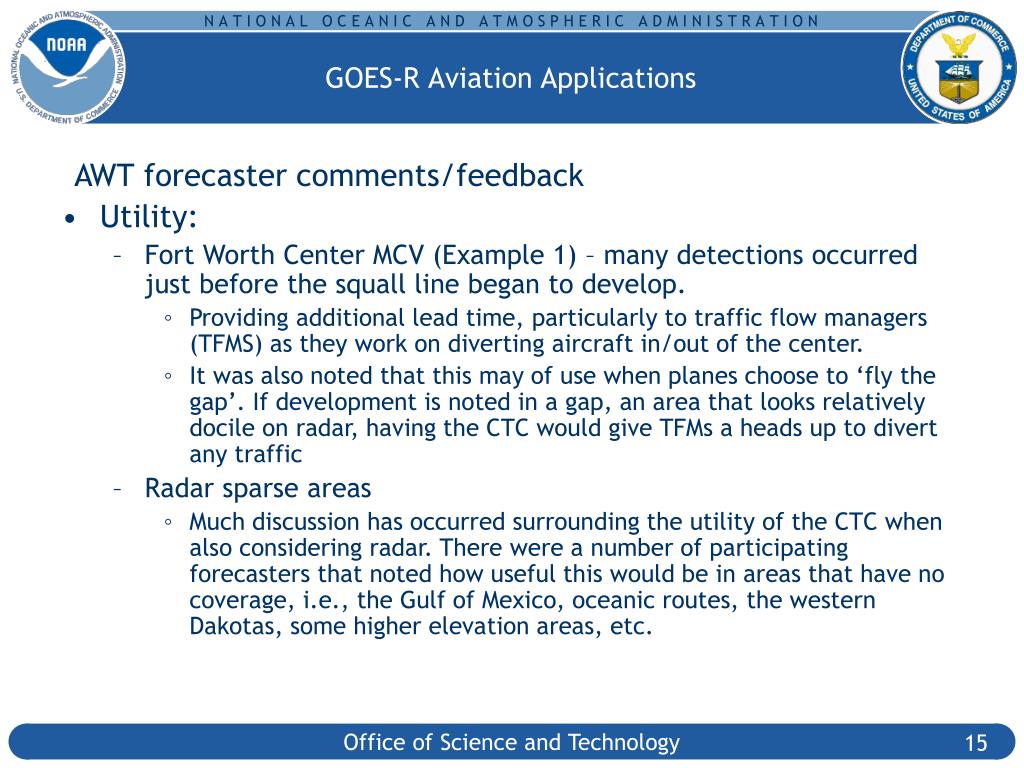 NATIONAL OCEANIC AND ATMOSPHERIC ADMINISTRATION

NATIONAL OCEANIC AND ATMOSPHERIC ADMINISTRATION
NOAA
U.S. DEPARTMENT OF COMMERCE

GOES-R Aviation Applications

DEPARTMENT OF COMMERCE
UNITED STATES OF AMERICA

AWT forecaster comments/feedback

• Utility:
  – Fort Worth Center MCV (Example 1) – many detections occurred just before the squall line began to develop.
    ◦ Providing additional lead time, particularly to traffic flow managers (TFMS) as they work on diverting aircraft in/out of the center.
    ◦ It was also noted that this may of use when planes choose to ‘fly the gap’. If development is noted in a gap, an area that looks relatively docile on radar, having the CTC would give TFMs a heads up to divert any traffic
  – Radar sparse areas
    ◦ Much discussion has occurred surrounding the utility of the CTC when also considering radar. There were a number of participating forecasters that noted how useful this would be in areas that have no coverage, i.e., the Gulf of Mexico, oceanic routes, the western Dakotas, some higher elevation areas, etc.

Office of Science and Technology

15